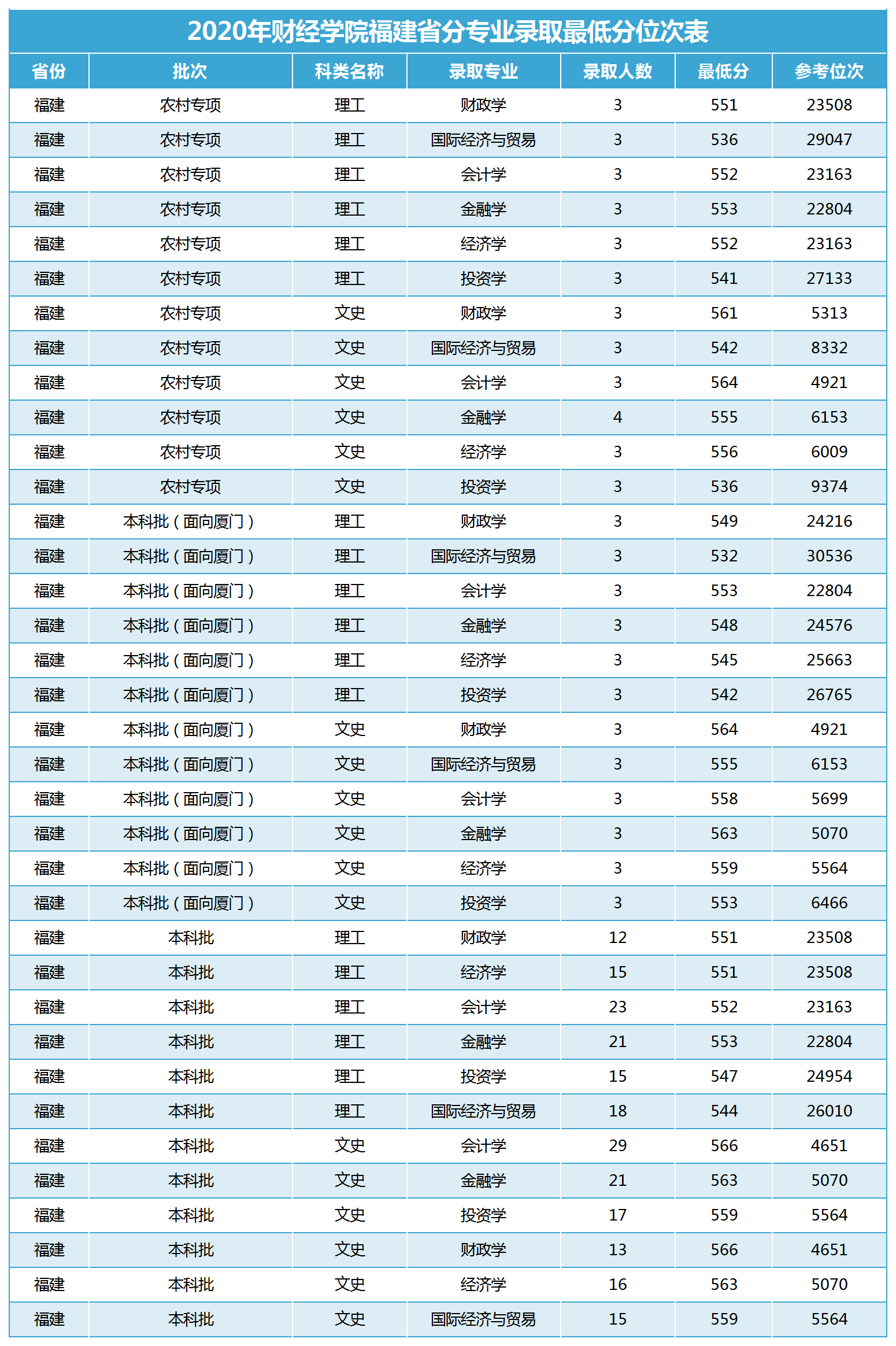 2020年财经学院福建省分专业录取最低分位次表

| 省份 | 批次 | 科类名称 | 录取专业 | 录取人数 | 最低分 | 参考位次 |
|---|---|---|---|---|---|---|
| 福建 | 农村专项 | 理工 | 财政学 | 3 | 551 | 23508 |
| 福建 | 农村专项 | 理工 | 国际经济与贸易 | 3 | 536 | 29047 |
| 福建 | 农村专项 | 理工 | 会计学 | 3 | 552 | 23163 |
| 福建 | 农村专项 | 理工 | 金融学 | 3 | 553 | 22804 |
| 福建 | 农村专项 | 理工 | 经济学 | 3 | 552 | 23163 |
| 福建 | 农村专项 | 理工 | 投资学 | 3 | 541 | 27133 |
| 福建 | 农村专项 | 文史 | 财政学 | 3 | 561 | 5313 |
| 福建 | 农村专项 | 文史 | 国际经济与贸易 | 3 | 542 | 8332 |
| 福建 | 农村专项 | 文史 | 会计学 | 3 | 564 | 4921 |
| 福建 | 农村专项 | 文史 | 金融学 | 4 | 555 | 6153 |
| 福建 | 农村专项 | 文史 | 经济学 | 3 | 556 | 6009 |
| 福建 | 农村专项 | 文史 | 投资学 | 3 | 536 | 9374 |
| 福建 | 本科批（面向厦门） | 理工 | 财政学 | 3 | 549 | 24216 |
| 福建 | 本科批（面向厦门） | 理工 | 国际经济与贸易 | 3 | 532 | 30536 |
| 福建 | 本科批（面向厦门） | 理工 | 会计学 | 3 | 553 | 22804 |
| 福建 | 本科批（面向厦门） | 理工 | 金融学 | 3 | 548 | 24576 |
| 福建 | 本科批（面向厦门） | 理工 | 经济学 | 3 | 545 | 25663 |
| 福建 | 本科批（面向厦门） | 理工 | 投资学 | 3 | 542 | 26765 |
| 福建 | 本科批（面向厦门） | 文史 | 财政学 | 3 | 564 | 4921 |
| 福建 | 本科批（面向厦门） | 文史 | 国际经济与贸易 | 3 | 555 | 6153 |
| 福建 | 本科批（面向厦门） | 文史 | 会计学 | 3 | 558 | 5699 |
| 福建 | 本科批（面向厦门） | 文史 | 金融学 | 3 | 563 | 5070 |
| 福建 | 本科批（面向厦门） | 文史 | 经济学 | 3 | 559 | 5564 |
| 福建 | 本科批（面向厦门） | 文史 | 投资学 | 3 | 553 | 6466 |
| 福建 | 本科批 | 理工 | 财政学 | 12 | 551 | 23508 |
| 福建 | 本科批 | 理工 | 经济学 | 15 | 551 | 23508 |
| 福建 | 本科批 | 理工 | 会计学 | 23 | 552 | 23163 |
| 福建 | 本科批 | 理工 | 金融学 | 21 | 553 | 22804 |
| 福建 | 本科批 | 理工 | 投资学 | 15 | 547 | 24954 |
| 福建 | 本科批 | 理工 | 国际经济与贸易 | 18 | 544 | 26010 |
| 福建 | 本科批 | 文史 | 会计学 | 29 | 566 | 4651 |
| 福建 | 本科批 | 文史 | 金融学 | 21 | 563 | 5070 |
| 福建 | 本科批 | 文史 | 投资学 | 17 | 559 | 5564 |
| 福建 | 本科批 | 文史 | 财政学 | 13 | 566 | 4651 |
| 福建 | 本科批 | 文史 | 经济学 | 16 | 563 | 5070 |
| 福建 | 本科批 | 文史 | 国际经济与贸易 | 15 | 559 | 5564 |